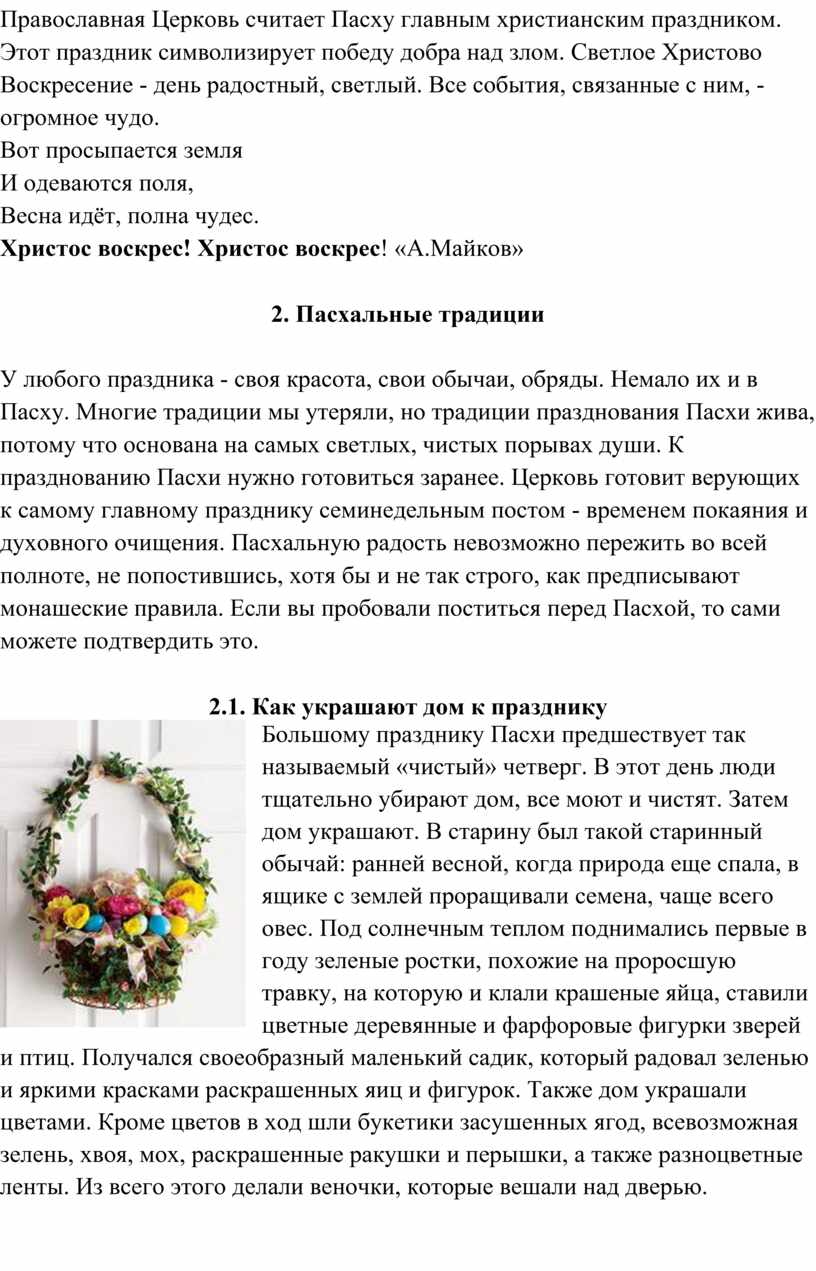 Православная Церковь считает Пасху главным христианским праздником. Этот праздник символизирует победу добра над злом. Светлое Христово Воскресение - день радостный, светлый. Все события, связанные с ним, - огромное чудо.

Вот просыпается земля
И одеваются поля,
Весна идёт, полна чудес.
Христос воскрес! Христос воскрес! «А.Майков»

2. Пасхальные традиции

У любого праздника - своя красота, свои обычаи, обряды. Немало их и в Пасху. Многие традиции мы утеряли, но традиции празднования Пасхи жива, потому что основана на самых светлых, чистых порывах души. К празднованию Пасхи нужно готовиться заранее. Церковь готовит верующих к самому главному празднику семинедельным постом - временем покаяния и духовного очищения. Пасхальную радость невозможно пережить во всей полноте, не попостившись, хотя бы и не так строго, как предписывают монашеские правила. Если вы пробовали поститься перед Пасхой, то сами можете подтвердить это.

2.1. Как украшают дом к празднику

Большому празднику Пасхи предшествует так называемый «чистый» четверг. В этот день люди тщательно убирают дом, все моют и чистят. Затем дом украшают. В старину был такой старинный обычай: ранней весной, когда природа еще спала, в ящике с землей проращивали семена, чаще всего овес. Под солнечным теплом поднимались первые в году зеленые ростки, похожие на проросшую травку, на которую и клали крашеные яйца, ставили цветные деревянные и фарфоровые фигурки зверей и птиц. Получался своеобразный маленький садик, который радовал зеленью и яркими красками раскрашенных яиц и фигурок. Также дом украшали цветами. Кроме цветов в ход шли букетики засушенных ягод, всевозможная зелень, хвоя, мох, раскрашенные ракушки и перышки, а также разноцветные ленты. Из всего этого делали веночки, которые вешали над дверью.